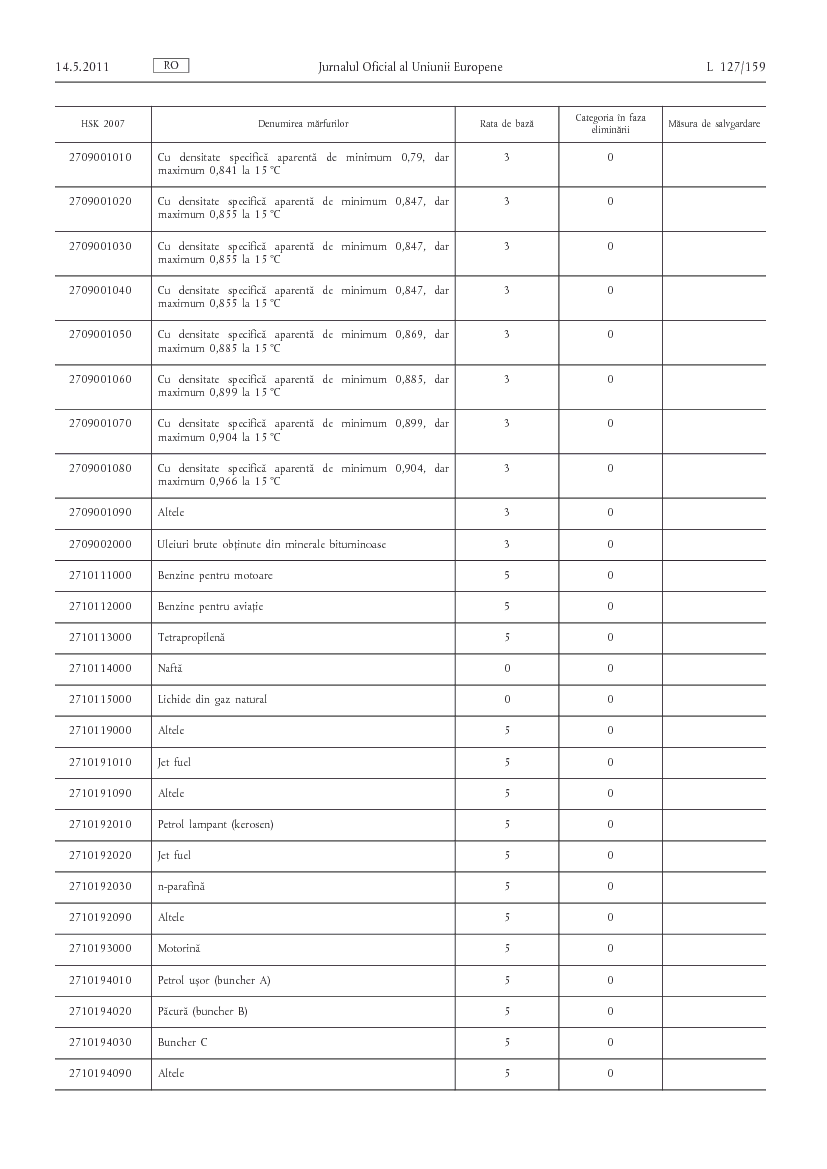 14.5.2011 RO Jurnalul Oficial al Uniunii Europene L 127/159

| HSK 2007 | Denumirea mărfurilor | Rata de bază | Categoria în faza eliminării | Măsura de salvgardare |
|---|---|---|---|---|
| 2709001010 | Cu densitate specifică aparentă de minimum 0,79, dar maximum 0,841 la 15 °C | 3 | 0 | |
| 2709001020 | Cu densitate specifică aparentă de minimum 0,847, dar maximum 0,855 la 15 °C | 3 | 0 | |
| 2709001030 | Cu densitate specifică aparentă de minimum 0,847, dar maximum 0,855 la 15 °C | 3 | 0 | |
| 2709001040 | Cu densitate specifică aparentă de minimum 0,847, dar maximum 0,855 la 15 °C | 3 | 0 | |
| 2709001050 | Cu densitate specifică aparentă de minimum 0,869, dar maximum 0,885 la 15 °C | 3 | 0 | |
| 2709001060 | Cu densitate specifică aparentă de minimum 0,885, dar maximum 0,899 la 15 °C | 3 | 0 | |
| 2709001070 | Cu densitate specifică aparentă de minimum 0,899, dar maximum 0,904 la 15 °C | 3 | 0 | |
| 2709001080 | Cu densitate specifică aparentă de minimum 0,904, dar maximum 0,966 la 15 °C | 3 | 0 | |
| 2709001090 | Altele | 3 | 0 | |
| 2709002000 | Uleiuri brute obținute din minerale bituminoase | 3 | 0 | |
| 2710111000 | Benzine pentru motoare | 5 | 0 | |
| 2710112000 | Benzine pentru aviație | 5 | 0 | |
| 2710113000 | Tetrapropilenă | 5 | 0 | |
| 2710114000 | Naftă | 0 | 0 | |
| 2710115000 | Lichide din gaz natural | 0 | 0 | |
| 2710119000 | Altele | 5 | 0 | |
| 2710191010 | Jet fuel | 5 | 0 | |
| 2710191090 | Altele | 5 | 0 | |
| 2710192010 | Petrol lampant (kerosen) | 5 | 0 | |
| 2710192020 | Jet fuel | 5 | 0 | |
| 2710192030 | n-parafină | 5 | 0 | |
| 2710192090 | Altele | 5 | 0 | |
| 2710193000 | Motorină | 5 | 0 | |
| 2710194010 | Petrol ușor (buncher A) | 5 | 0 | |
| 2710194020 | Păcură (buncher B) | 5 | 0 | |
| 2710194030 | Buncher C | 5 | 0 | |
| 2710194090 | Altele | 5 | 0 | |